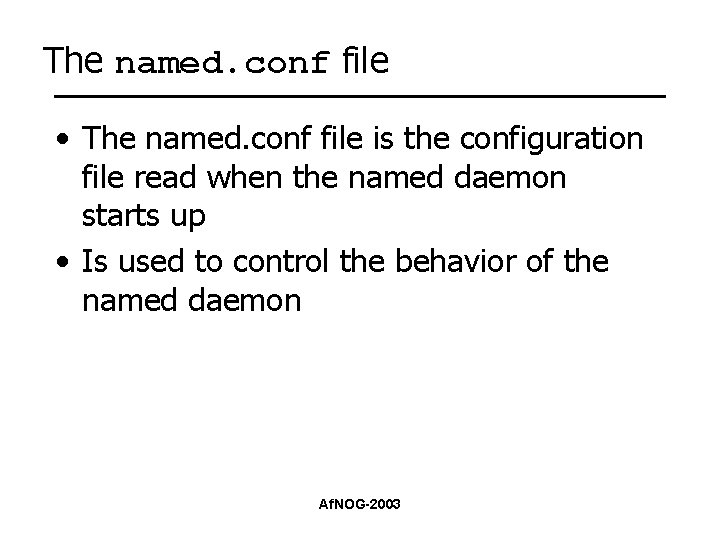 The named.conf file

• The named.conf file is the configuration file read when the named daemon starts up

• Is used to control the behavior of the named daemon

AfNOG-2003